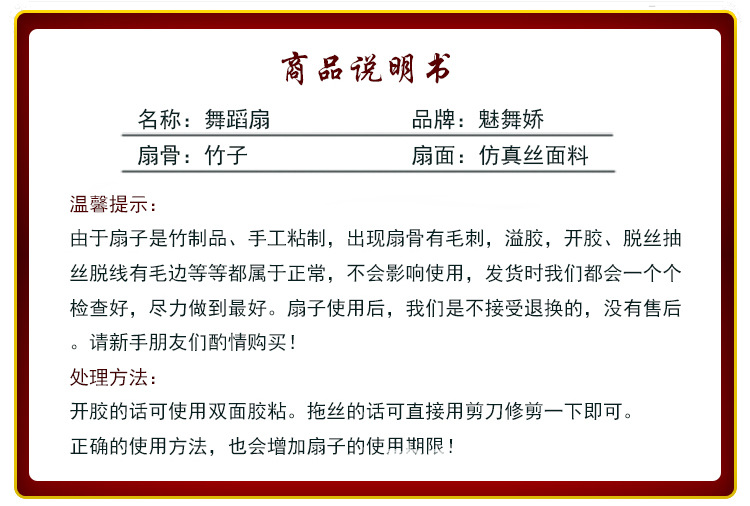 商品说明书

名称：舞蹈扇　　品牌：魅舞娇

扇骨：竹子　　扇面：仿真丝面料

温馨提示：

由于扇子是竹制品、手工粘制，出现扇骨有毛刺，溢胶，开胶、脱丝抽丝脱线有毛边等等都属于正常，不会影响使用，发货时我们都会一个个检查好，尽力做到最好。扇子使用后，我们是不接受退换的，没有售后。请新手朋友们酌情购买！

处理方法：

开胶的话可使用双面胶粘。拖丝的话可直接用剪刀修剪一下即可。

正确的使用方法，也会增加扇子的使用期限！